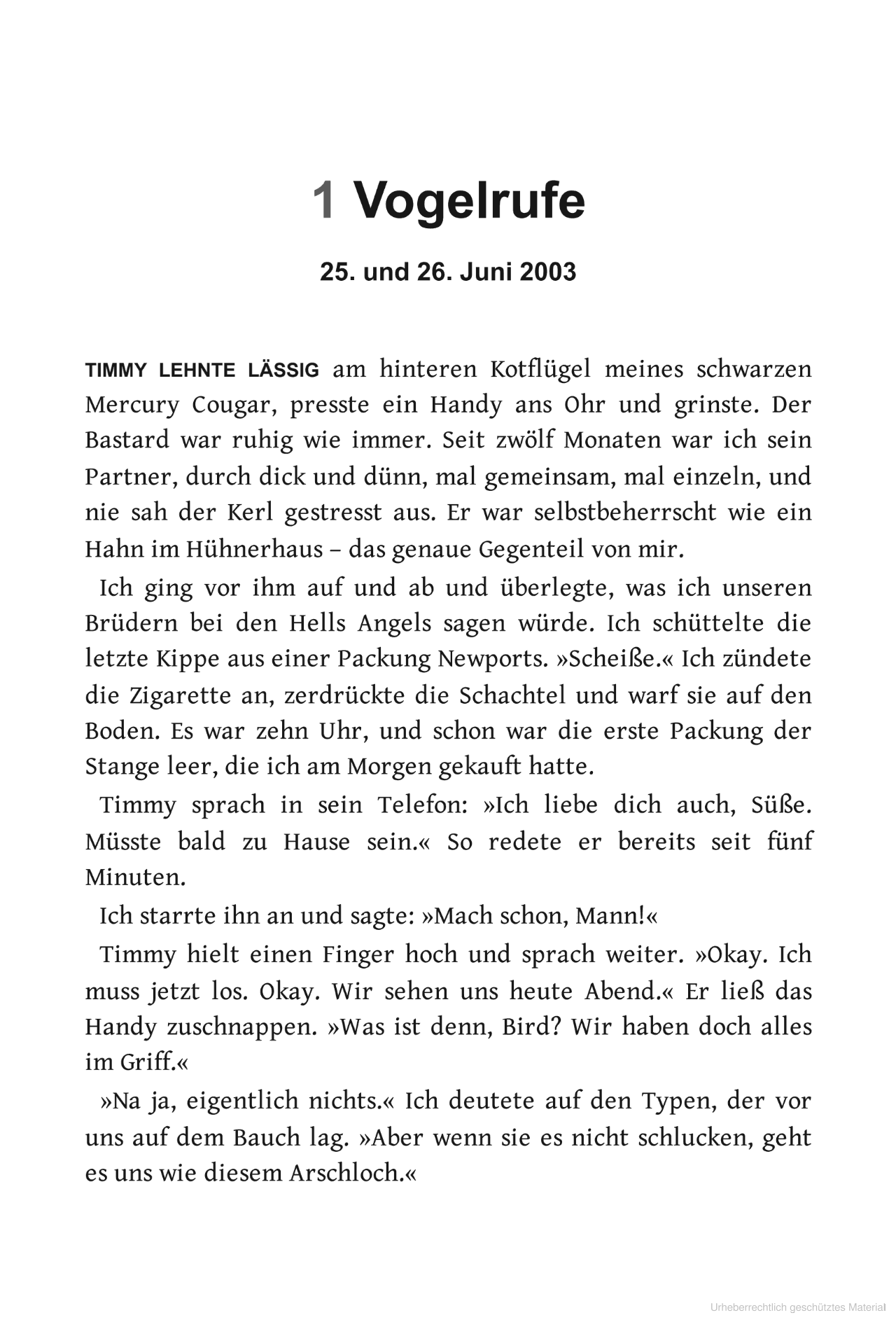 1 Vogelrufe

25. und 26. Juni 2003

TIMMY LEHNTE LÄSSIG am hinteren Kotflügel meines schwarzen Mercury Cougar, presste ein Handy ans Ohr und grinste. Der Bastard war ruhig wie immer. Seit zwölf Monaten war ich sein Partner, durch dick und dünn, mal gemeinsam, mal einzeln, und nie sah der Kerl gestresst aus. Er war selbstbeherrscht wie ein Hahn im Hühnerhaus – das genaue Gegenteil von mir.

Ich ging vor ihm auf und ab und überlegte, was ich unseren Brüdern bei den Hells Angels sagen würde. Ich schüttelte die letzte Kippe aus einer Packung Newports. »Scheiße.« Ich zündete die Zigarette an, zerdrückte die Schachtel und warf sie auf den Boden. Es war zehn Uhr, und schon war die erste Packung der Stange leer, die ich am Morgen gekauft hatte.

Timmy sprach in sein Telefon: »Ich liebe dich auch, Süße. Müsste bald zu Hause sein.« So redete er bereits seit fünf Minuten.

Ich starrte ihn an und sagte: »Mach schon, Mann!«

Timmy hielt einen Finger hoch und sprach weiter. »Okay. Ich muss jetzt los. Okay. Wir sehen uns heute Abend.« Er ließ das Handy zuschnappen. »Was ist denn, Bird? Wir haben doch alles im Griff.«

»Na ja, eigentlich nichts.« Ich deutete auf den Typen, der vor uns auf dem Bauch lag. »Aber wenn sie es nicht schlucken, geht es uns wie diesem Arschloch.«

Urheberrechtlich geschütztes Material